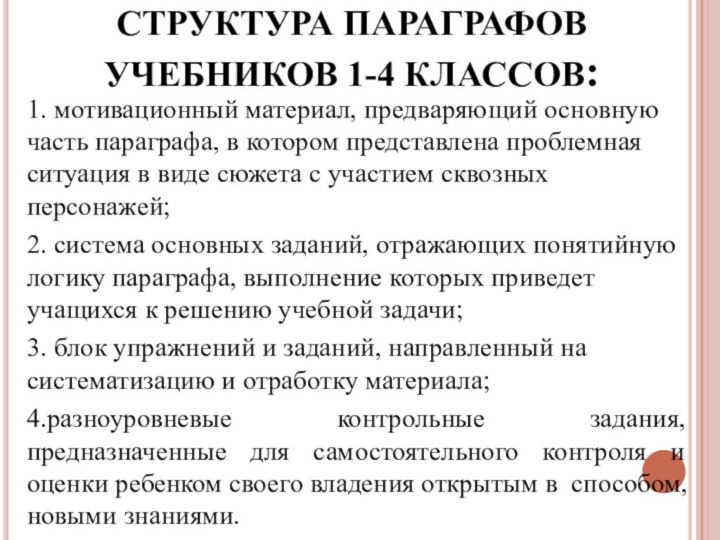 СТРУКТУРА ПАРАГРАФОВ УЧЕБНИКОВ 1-4 КЛАССОВ:

1. мотивационный материал, предваряющий основную часть параграфа, в котором представлена проблемная ситуация в виде сюжета с участием сквозных персонажей;

2. система основных заданий, отражающих понятийную логику параграфа, выполнение которых приведет учащихся к решению учебной задачи;

3. блок упражнений и заданий, направленный на систематизацию и отработку материала;

4.разноуровневые контрольные задания, предназначенные для самостоятельного контроля и оценки ребенком своего владения открытым в способом, новыми знаниями.